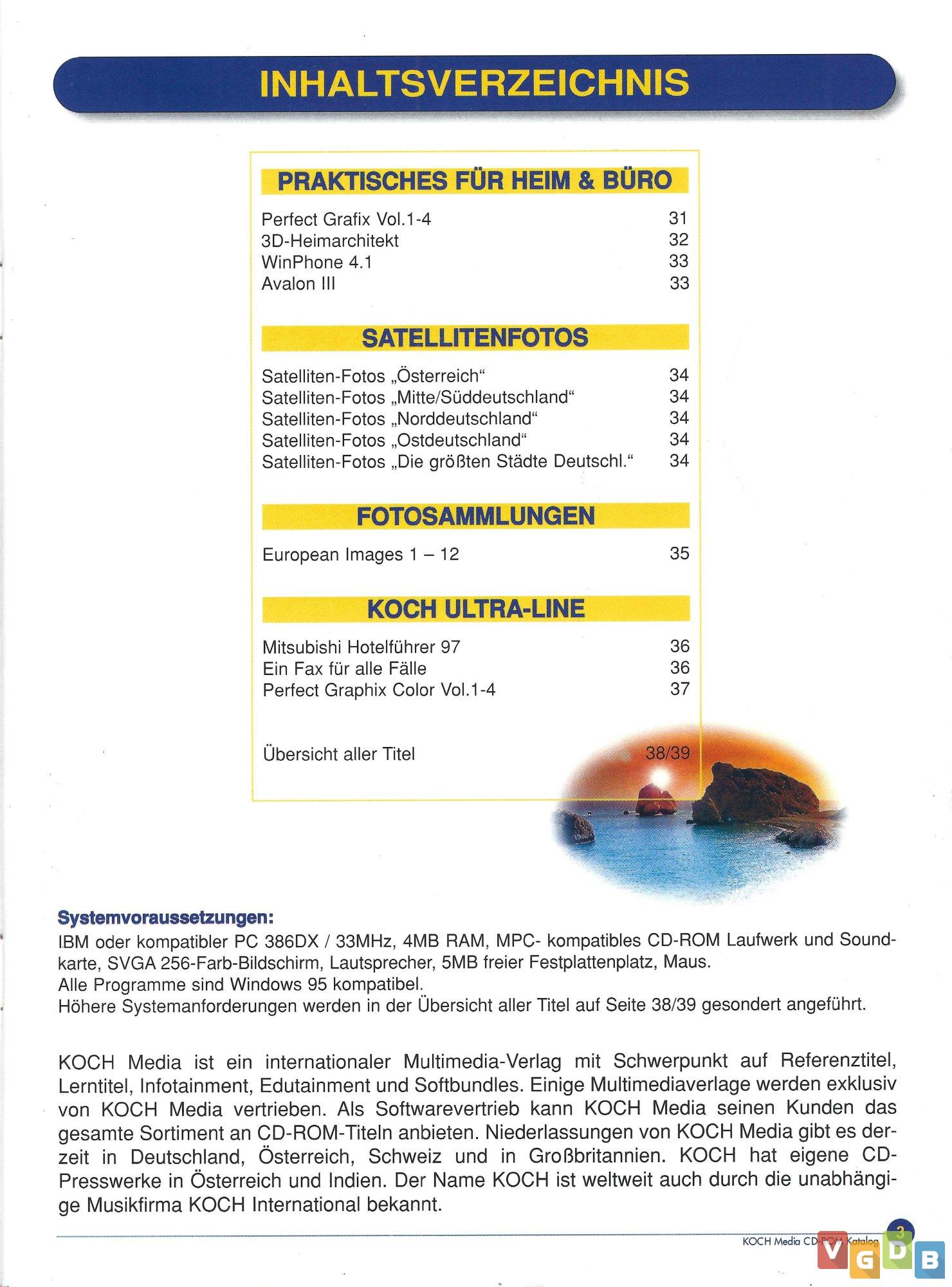 INHALTSVERZEICHNIS

PRAKTISCHES FÜR HEIM & BÜRO

Perfect Grafix Vol.1-4 31
3D-Heimarchitekt 32
WinPhone 4.1 33
Avalon III 33

SATELLITENFOTOS

Satelliten-Fotos „Österreich“ 34
Satelliten-Fotos „Mitte/Süddeutschland“ 34
Satelliten-Fotos „Norddeutschland“ 34
Satelliten-Fotos „Ostdeutschland“ 34
Satelliten-Fotos „Die größten Städte Deutschl.“ 34

FOTOSAMMLUNGEN

European Images 1 – 12 35

KOCH ULTRA-LINE

Mitsubishi Hotelführer 97 36
Ein Fax für alle Fälle 36
Perfect Graphix Color Vol.1-4 37

Übersicht aller Titel 38/39

Systemvoraussetzungen:
IBM oder kompatibler PC 386DX / 33MHz, 4MB RAM, MPC- kompatibles CD-ROM Laufwerk und Soundkarte, SVGA 256-Farb-Bildschirm, Lautsprecher, 5MB freier Festplattenplatz, Maus.
Alle Programme sind Windows 95 kompatibel.
Höhere Systemanforderungen werden in der Übersicht aller Titel auf Seite 38/39 gesondert angeführt.

KOCH Media ist ein internationaler Multimedia-Verlag mit Schwerpunkt auf Referenztitel, Lerntitel, Infotainment, Edutainment und Softbundles. Einige Multimediaverlage werden exklusiv von KOCH Media vertrieben. Als Softwarevertrieb kann KOCH Media seinen Kunden das gesamte Sortiment an CD-ROM-Titeln anbieten. Niederlassungen von KOCH Media gibt es derzeit in Deutschland, Österreich, Schweiz und in Großbritannien. KOCH hat eigene CD-Presswerke in Österreich und Indien. Der Name KOCH ist weltweit auch durch die unabhängige Musikfirma KOCH International bekannt.

KOCH Media CD-ROM Katalog 3

VGDB